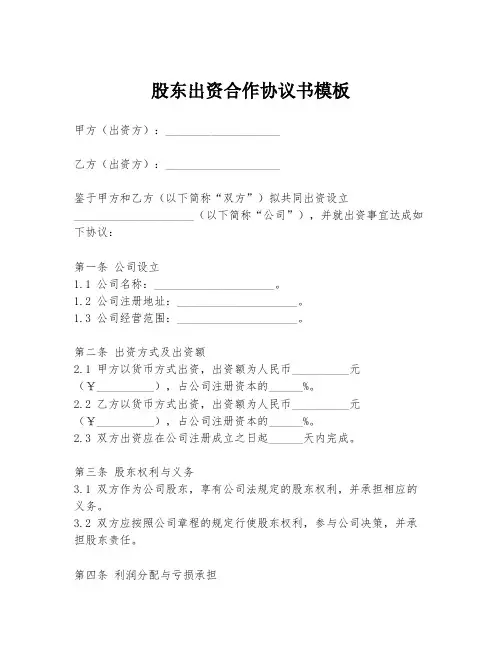 股东出资合作协议书模板

甲方（出资方）：____________________

乙方（出资方）：____________________

鉴于甲方和乙方（以下简称“双方”）拟共同出资设立____________________（以下简称“公司”），并就出资事宜达成如下协议：

第一条 公司设立
1.1 公司名称：____________________。
1.2 公司注册地址：____________________。
1.3 公司经营范围：____________________。

第二条 出资方式及出资额
2.1 甲方以货币方式出资，出资额为人民币__________元（¥__________），占公司注册资本的______%。
2.2 乙方以货币方式出资，出资额为人民币__________元（¥__________），占公司注册资本的______%。
2.3 双方出资应在公司注册成立之日起______天内完成。

第三条 股东权利与义务
3.1 双方作为公司股东，享有公司法规定的股东权利，并承担相应的义务。
3.2 双方应按照公司章程的规定行使股东权利，参与公司决策，并承担股东责任。

第四条 利润分配与亏损承担